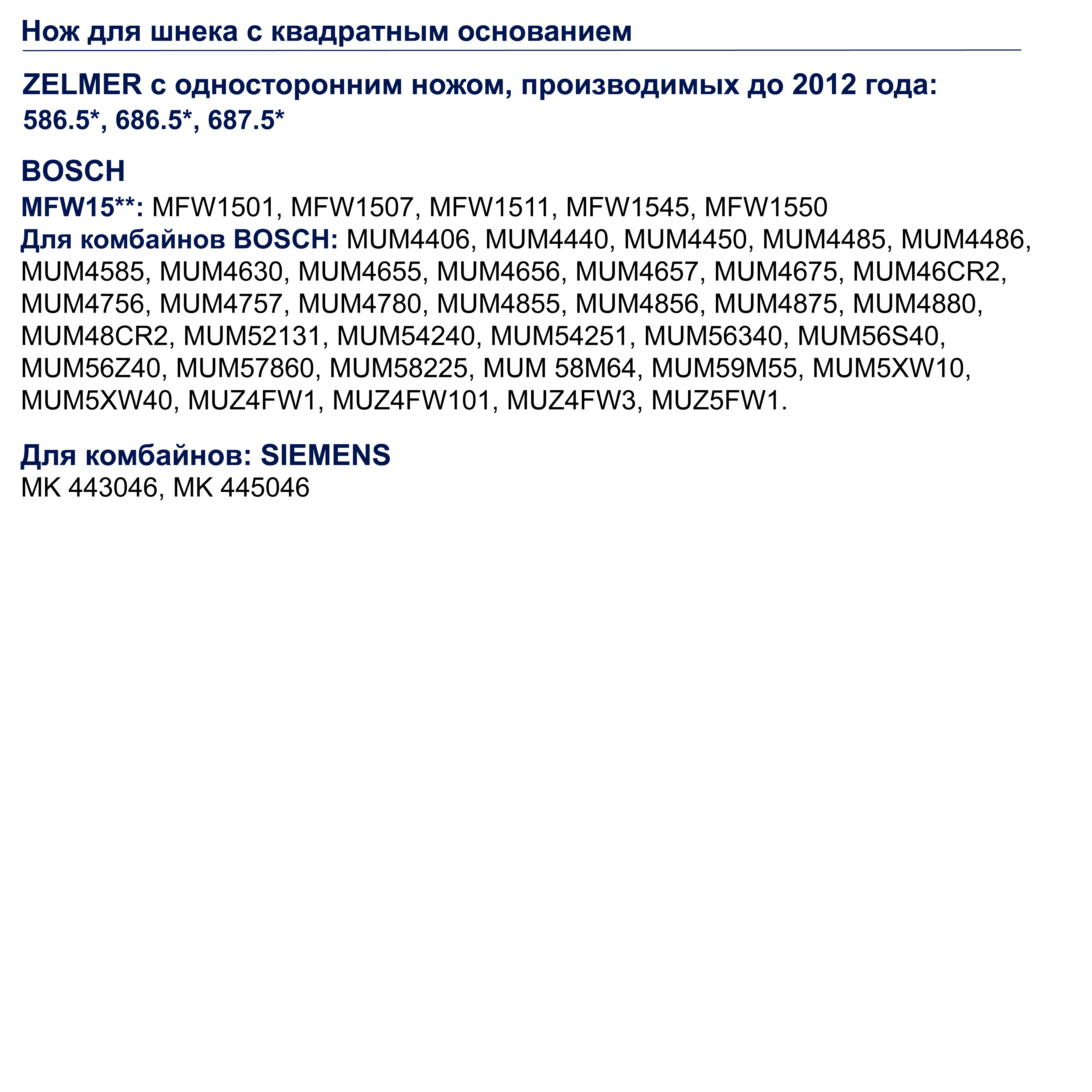 Нож для шнека с квадратным основанием

ZELMER с односторонним ножом, производимых до 2012 года:
586.5*, 686.5*, 687.5*

BOSCH
MFW15**: MFW1501, MFW1507, MFW1511, MFW1545, MFW1550
Для комбайнов BOSCH: MUM4406, MUM4440, MUM4450, MUM4485, MUM4486, MUM4585, MUM4630, MUM4655, MUM4656, MUM4657, MUM4675, MUM46CR2, MUM4756, MUM4757, MUM4780, MUM4855, MUM4856, MUM4875, MUM4880, MUM48CR2, MUM52131, MUM54240, MUM54251, MUM56340, MUM56S40, MUM56Z40, MUM57860, MUM58225, MUM 58M64, MUM59M55, MUM5XW10, MUM5XW40, MUZ4FW1, MUZ4FW101, MUZ4FW3, MUZ5FW1.

Для комбайнов: SIEMENS
MK 443046, MK 445046